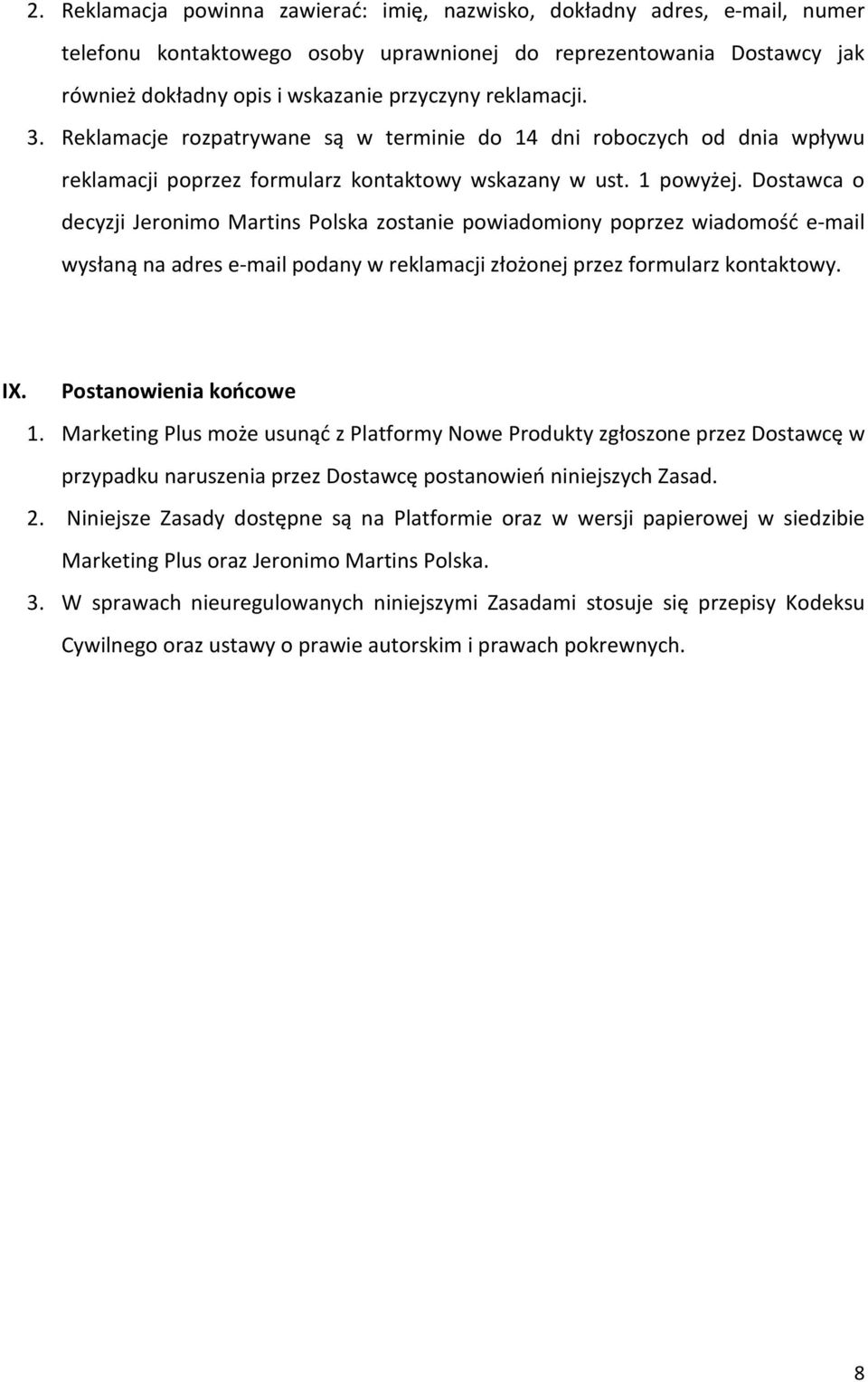 2. Reklamacja powinna zawierać: imię, nazwisko, dokładny adres, e-mail, numer telefonu kontaktowego osoby uprawnionej do reprezentowania Dostawcy jak również dokładny opis i wskazanie przyczyny reklamacji.
3. Reklamacje rozpatrywane są w terminie do 14 dni roboczych od dnia wpływu reklamacji poprzez formularz kontaktowy wskazany w ust. 1 powyżej. Dostawca o decyzji Jeronimo Martins Polska zostanie powiadomiony poprzez wiadomość e-mail wysłaną na adres e-mail podany w reklamacji złożonej przez formularz kontaktowy.

IX. Postanowienia końcowe
1. Marketing Plus może usunąć z Platformy Nowe Produkty zgłoszone przez Dostawcę w przypadku naruszenia przez Dostawcę postanowień niniejszych Zasad.
2. Niniejsze Zasady dostępne są na Platformie oraz w wersji papierowej w siedzibie Marketing Plus oraz Jeronimo Martins Polska.
3. W sprawach nieuregulowanych niniejszymi Zasadami stosuje się przepisy Kodeksu Cywilnego oraz ustawy o prawie autorskim i prawach pokrewnych.

8